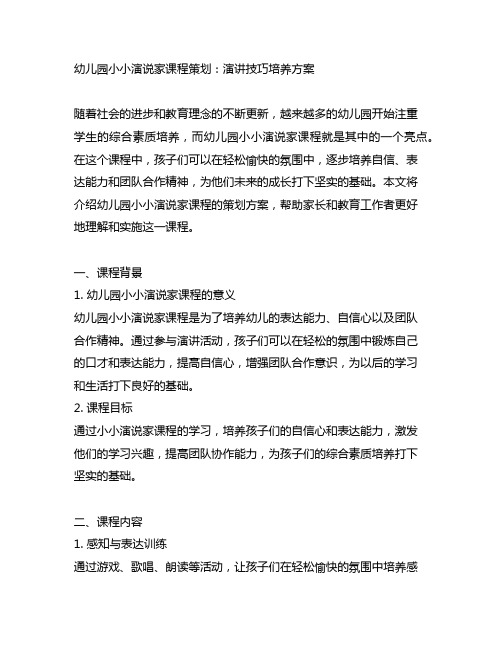 幼儿园小小演说家课程策划：演讲技巧培养方案

随着社会的进步和教育理念的不断更新，越来越多的幼儿园开始注重学生的综合素质培养，而幼儿园小小演说家课程就是其中的一个亮点。在这个课程中，孩子们可以在轻松愉快的氛围中，逐步培养自信、表达能力和团队合作精神，为他们未来的成长打下坚实的基础。本文将介绍幼儿园小小演说家课程的策划方案，帮助家长和教育工作者更好地理解和实施这一课程。

一、课程背景
1. 幼儿园小小演说家课程的意义
幼儿园小小演说家课程是为了培养幼儿的表达能力、自信心以及团队合作精神。通过参与演讲活动，孩子们可以在轻松的氛围中锻炼自己的口才和表达能力，提高自信心，增强团队合作意识，为以后的学习和生活打下良好的基础。
2. 课程目标
通过小小演说家课程的学习，培养孩子们的自信心和表达能力，激发他们的学习兴趣，提高团队协作能力，为孩子们的综合素质培养打下坚实的基础。

二、课程内容
1. 感知与表达训练
通过游戏、歌唱、朗读等活动，让孩子们在轻松愉快的氛围中培养感